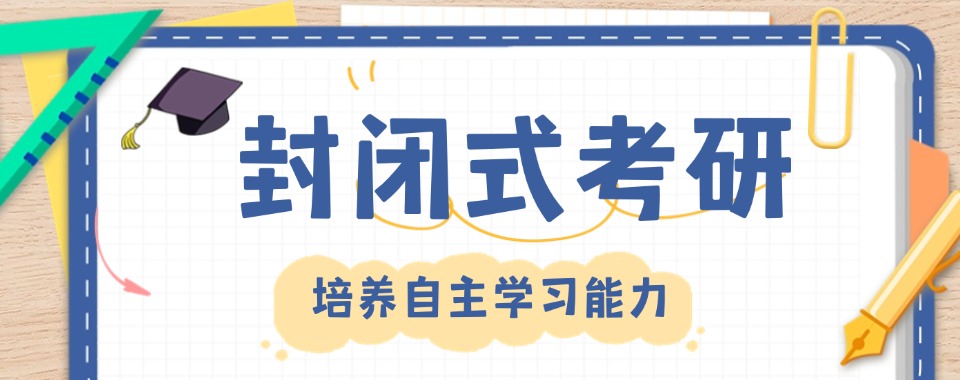 封闭式考研

培养自主学习能力